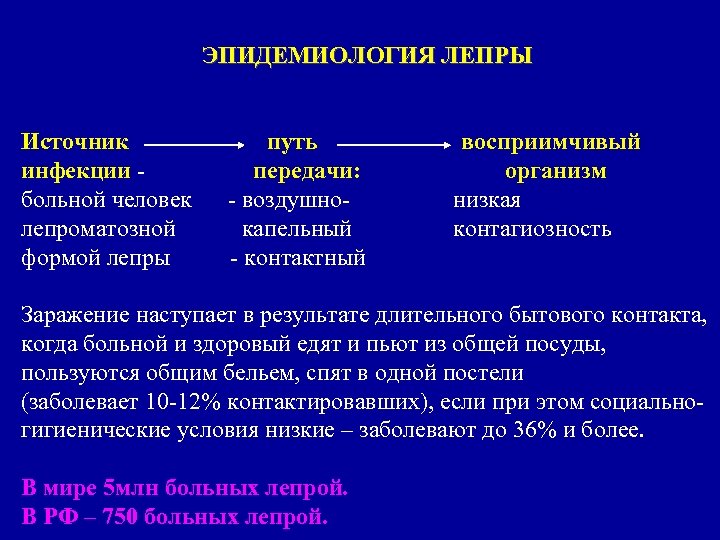 ЭПИДЕМИОЛОГИЯ ЛЕПРЫ

Источник инфекции -
больной человек лепроматозной формой лепры

путь передачи:
- воздушно-капельный
- контактный

восприимчивый организм
низкая контагиозность

Заражение наступает в результате длительного бытового контакта, когда больной и здоровый едят и пьют из общей посуды, пользуются общим бельем, спят в одной постели (заболевает 10-12% контактировавших), если при этом социально-гигиенические условия низкие – заболевают до 36% и более.

В мире 5млн больных лепрой.
В РФ – 750 больных лепрой.